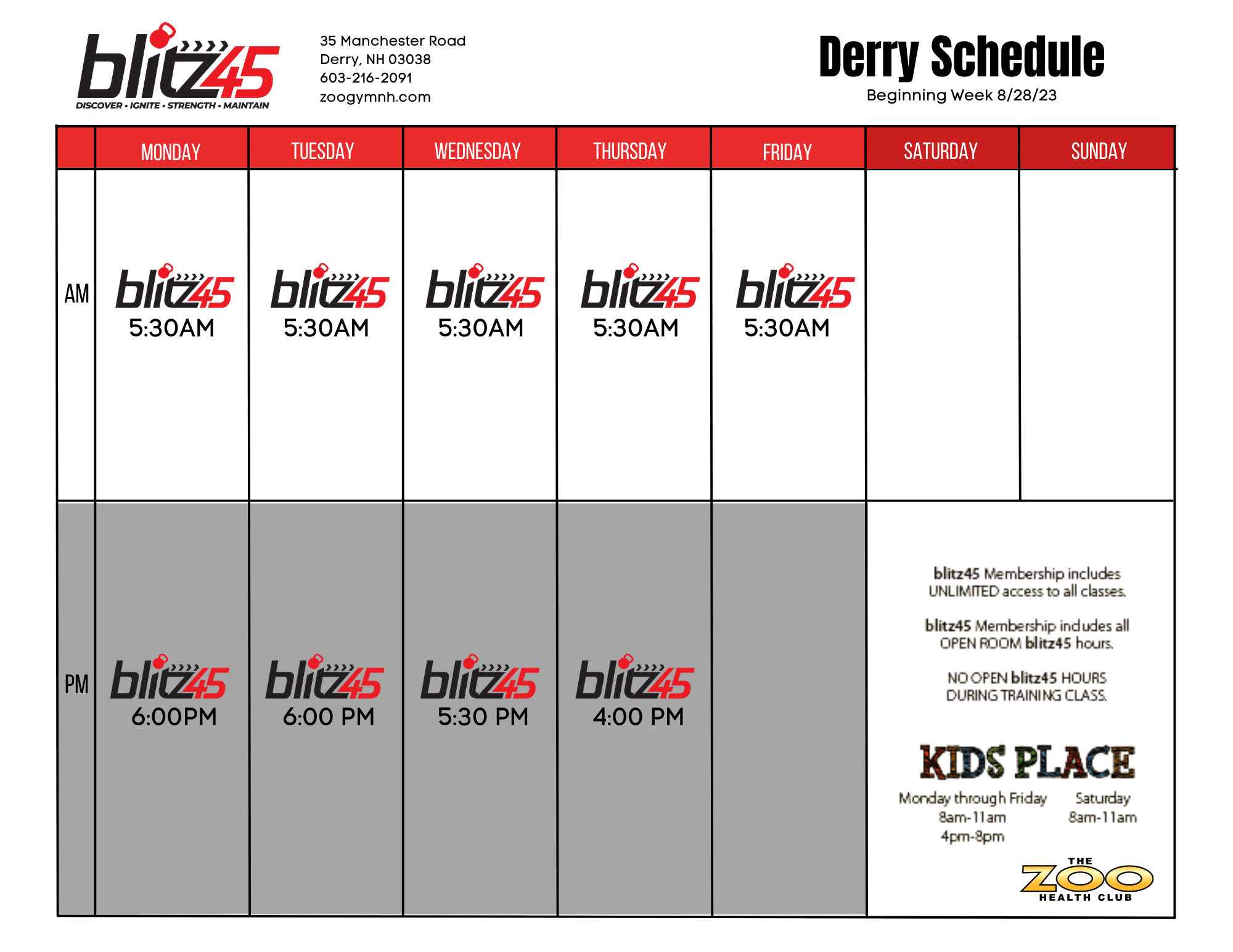 blitz45
DISCOVER • IGNITE • STRENGTH • MAINTAIN

35 Manchester Road
Derry, NH 03038
603-216-2091
zoogymnh.com

Derry Schedule
Beginning Week 8/28/23

| | MONDAY | TUESDAY | WEDNESDAY | THURSDAY | FRIDAY | SATURDAY | SUNDAY |
|---|---|---|---|---|---|---|---|
| AM | blitz45 5:30AM | blitz45 5:30AM | blitz45 5:30AM | blitz45 5:30AM | blitz45 5:30AM | | |
| PM | blitz45 6:00PM | blitz45 6:00 PM | blitz45 5:30 PM | blitz45 4:00 PM | | | |

blitz45 Membership includes UNLIMITED access to all classes.

blitz45 Membership includes all OPEN ROOM blitz45 hours.

NO OPEN blitz45 HOURS DURING TRAINING CLASS.

KIDS PLACE

Monday through Friday
8am-11am
4pm-8pm

Saturday
8am-11am

THE ZOO HEALTH CLUB